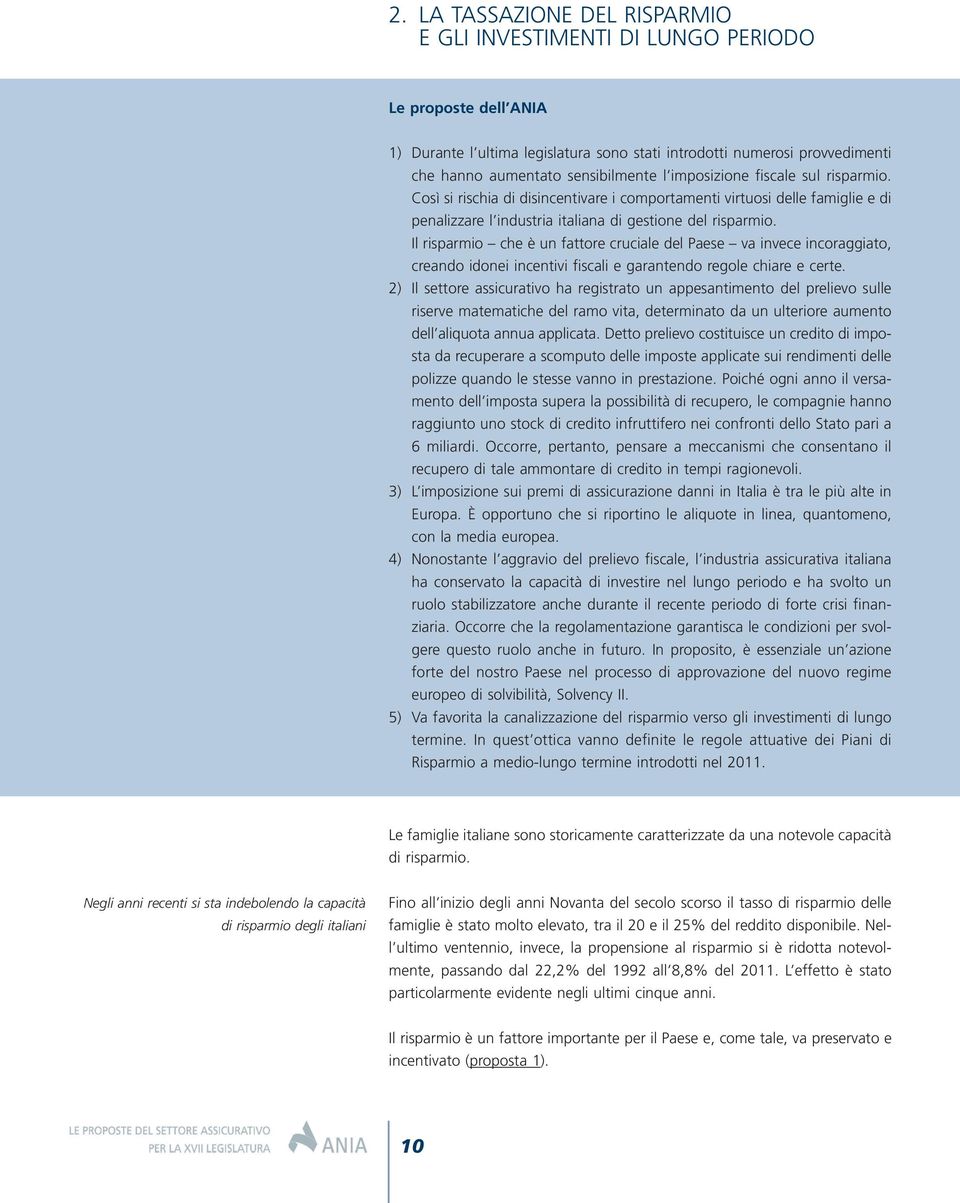 2. LA TASSAZIONE DEL RISPARMIO E GLI INVESTIMENTI DI LUNGO PERIODO

Le proposte dell'ANIA

1) Durante l'ultima legislatura sono stati introdotti numerosi provvedimenti che hanno aumentato sensibilmente l'imposizione fiscale sul risparmio. Così si rischia di disincentivare i comportamenti virtuosi delle famiglie e di penalizzare l'industria italiana di gestione del risparmio. Il risparmio – che è un fattore cruciale del Paese – va invece incoraggiato, creando idonei incentivi fiscali e garantendo regole chiare e certe.
2) Il settore assicurativo ha registrato un appesantimento del prelievo sulle riserve matematiche del ramo vita, determinato da un ulteriore aumento dell'aliquota annua applicata. Detto prelievo costituisce un credito di imposta da recuperare a scomputo delle imposte applicate sui rendimenti delle polizze quando le stesse vanno in prestazione. Poiché ogni anno il versamento dell'imposta supera la possibilità di recupero, le compagnie hanno raggiunto uno stock di credito infruttifero nei confronti dello Stato pari a 6 miliardi. Occorre, pertanto, pensare a meccanismi che consentano il recupero di tale ammontare di credito in tempi ragionevoli.
3) L'imposizione sui premi di assicurazione danni in Italia è tra le più alte in Europa. È opportuno che si riportino le aliquote in linea, quantomeno, con la media europea.
4) Nonostante l'aggravio del prelievo fiscale, l'industria assicurativa italiana ha conservato la capacità di investire nel lungo periodo e ha svolto un ruolo stabilizzatore anche durante il recente periodo di forte crisi finanziaria. Occorre che la regolamentazione garantisca le condizioni per svolgere questo ruolo anche in futuro. In proposito, è essenziale un'azione forte del nostro Paese nel processo di approvazione del nuovo regime europeo di solvibilità, Solvency II.
5) Va favorita la canalizzazione del risparmio verso gli investimenti di lungo termine. In quest'ottica vanno definite le regole attuative dei Piani di Risparmio a medio-lungo termine introdotti nel 2011.

Le famiglie italiane sono storicamente caratterizzate da una notevole capacità di risparmio.

Negli anni recenti si sta indebolendo la capacità di risparmio degli italiani

Fino all'inizio degli anni Novanta del secolo scorso il tasso di risparmio delle famiglie è stato molto elevato, tra il 20 e il 25% del reddito disponibile. Nell'ultimo ventennio, invece, la propensione al risparmio si è ridotta notevolmente, passando dal 22,2% del 1992 all'8,8% del 2011. L'effetto è stato particolarmente evidente negli ultimi cinque anni.

Il risparmio è un fattore importante per il Paese e, come tale, va preservato e incentivato (proposta 1).

LE PROPOSTE DEL SETTORE ASSICURATIVO PER LA XVII LEGISLATURA ANIA 10